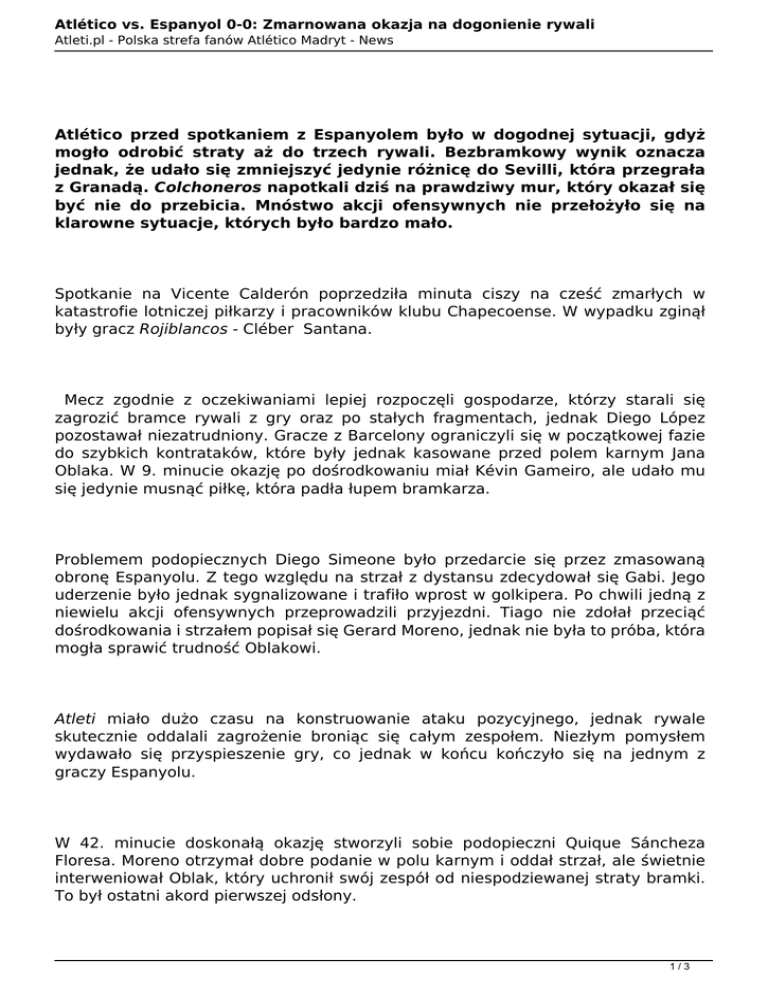 Atlético vs. Espanyol 0-0: Zmarnowana okazja na dogonienie rywali
Atleti.pl - Polska strefa fanów Atlético Madryt - News

Atlético przed spotkaniem z Espanyolem było w dogodnej sytuacji, gdyż mogło odrobić straty aż do trzech rywali. Bezbramkowy wynik oznacza jednak, że udało się zmniejszyć jedynie różnicę do Sevilli, która przegrała z Granadą. Colchoneros napotkali dziś na prawdziwy mur, który okazał się być nie do przebicia. Mnóstwo akcji ofensywnych nie przełożyło się na klarowne sytuacje, których było bardzo mało.

Spotkanie na Vicente Calderón poprzedziła minuta ciszy na cześć zmarłych w katastrofie lotniczej piłkarzy i pracowników klubu Chapecoense. W wypadku zginął były gracz Rojiblancos - Cléber Santana.

Mecz zgodnie z oczekiwaniami lepiej rozpoczęli gospodarze, którzy starali się zagrozić bramce rywali z gry oraz po stałych fragmentach, jednak Diego López pozostawał niezatrudniony. Gracze z Barcelony ograniczyli się w początkowej fazie do szybkich kontrataków, które były jednak kasowane przed polem karnym Jana Oblaka. W 9. minucie okazję po dośrodkowaniu miał Kévin Gameiro, ale udało mu się jedynie musnąć piłkę, która padła łupem bramkarza.

Problemem podopiecznych Diego Simeone było przedarcie się przez zmasowaną obronę Espanyolu. Z tego względu na strzał z dystansu zdecydował się Gabi. Jego uderzenie było jednak sygnalizowane i trafiło wprost w golkipera. Po chwili jedną z niewielu akcji ofensywnych przeprowadzili przyjezdni. Tiago nie zdołał przeciąć dośrodkowania i strzałem popisał się Gerard Moreno, jednak nie była to próba, która mogła sprawić trudność Oblakowi.

Atleti miało dużo czasu na konstruowanie ataku pozycyjnego, jednak rywale skutecznie oddalali zagrożenie broniąc się całym zespołem. Niezłym pomysłem wydawało się przyspieszenie gry, co jednak w końcu kończyło się na jednym z graczy Espanyolu.

W 42. minucie doskonałą okazję stworzyli sobie podopieczni Quique Sáncheza Floresa. Moreno otrzymał dobre podanie w polu karnym i oddał strzał, ale świetnie interweniował Oblak, który uchronił swój zespół od niespodziewanej straty bramki. To był ostatni akord pierwszej odsłony.

1 / 3